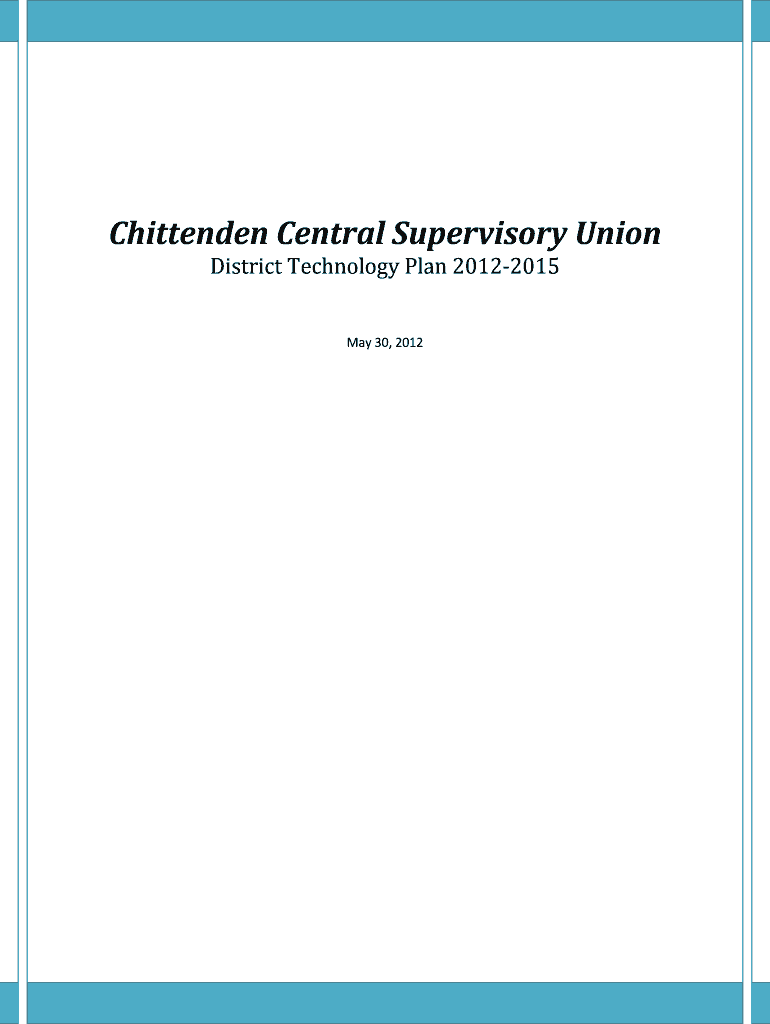 Chittenden Central Supervisory Union

District Technology Plan 2012-2015

May 30, 2012